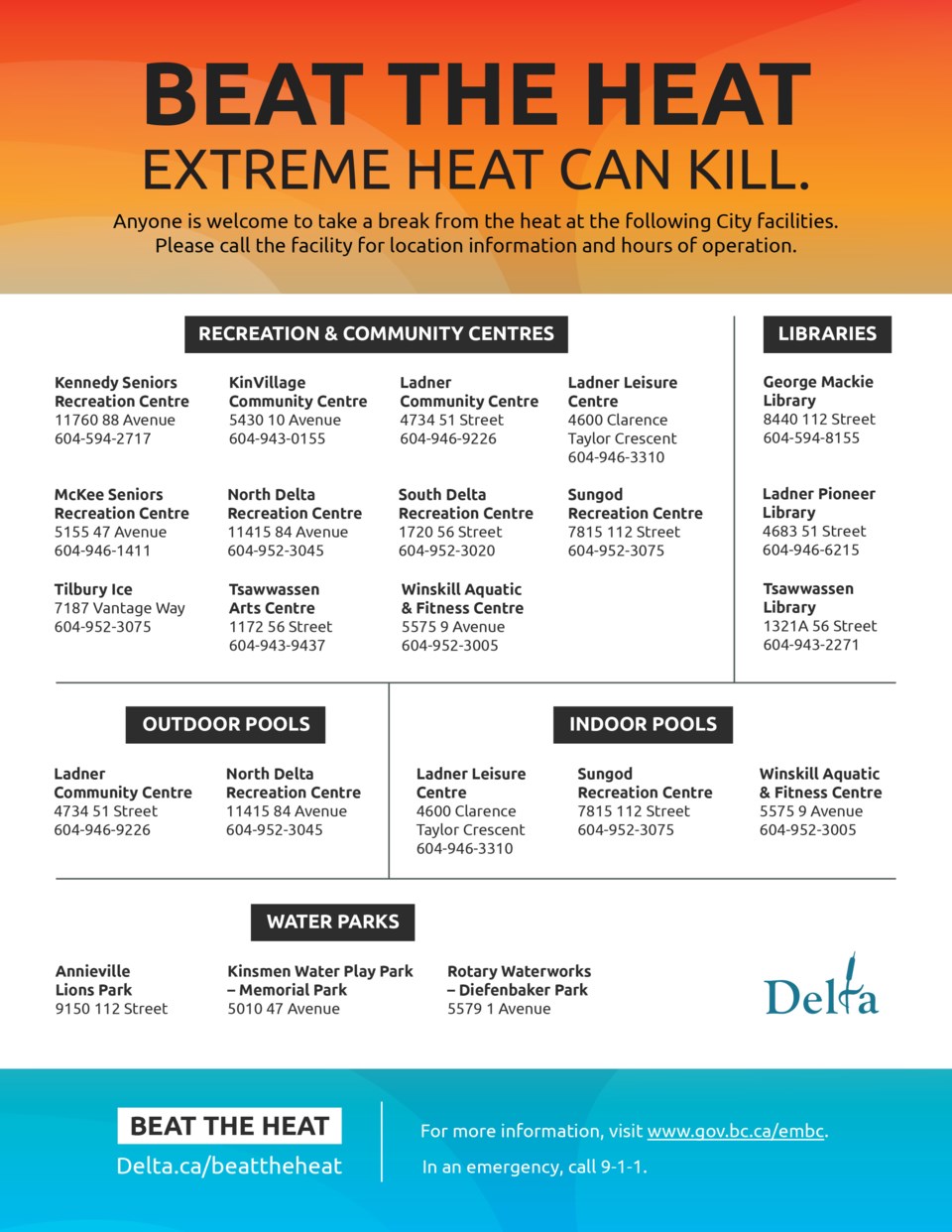 BEAT THE HEAT
EXTREME HEAT CAN KILL.

Anyone is welcome to take a break from the heat at the following City facilities. Please call the facility for location information and hours of operation.

RECREATION & COMMUNITY CENTRES

Kennedy Seniors Recreation Centre
11760 88 Avenue
604-594-2717

KinVillage Community Centre
5430 10 Avenue
604-943-0155

Ladner Community Centre
4734 51 Street
604-946-9226

Ladner Leisure Centre
4600 Clarence Taylor Crescent
604-946-3310

McKee Seniors Recreation Centre
5155 47 Avenue
604-946-1411

North Delta Recreation Centre
11415 84 Avenue
604-952-3045

South Delta Recreation Centre
1720 56 Street
604-952-3020

Sungod Recreation Centre
7815 112 Street
604-952-3075

Tilbury Ice
7187 Vantage Way
604-952-3075

Tsawwassen Arts Centre
1172 56 Street
604-943-9437

Winskill Aquatic & Fitness Centre
5575 9 Avenue
604-952-3005

LIBRARIES

George Mackie Library
8440 112 Street
604-594-8155

Ladner Pioneer Library
4683 51 Street
604-946-6215

Tsawwassen Library
1321A 56 Street
604-943-2271

OUTDOOR POOLS

Ladner Community Centre
4734 51 Street
604-946-9226

North Delta Recreation Centre
11415 84 Avenue
604-952-3045

INDOOR POOLS

Ladner Leisure Centre
4600 Clarence Taylor Crescent
604-946-3310

Sungod Recreation Centre
7815 112 Street
604-952-3075

Winskill Aquatic & Fitness Centre
5575 9 Avenue
604-952-3005

WATER PARKS

Annieville Lions Park
9150 112 Street

Kinsmen Water Play Park – Memorial Park
5010 47 Avenue

Rotary Waterworks – Diefenbaker Park
5579 1 Avenue

Delta

BEAT THE HEAT
Delta.ca/beattheheat

For more information, visit www.gov.bc.ca/embc.
In an emergency, call 9-1-1.